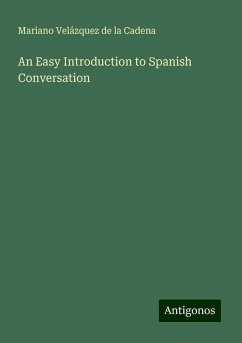 Mariano Velázquez de la Cadena

An Easy Introduction to Spanish Conversation

Antigonos